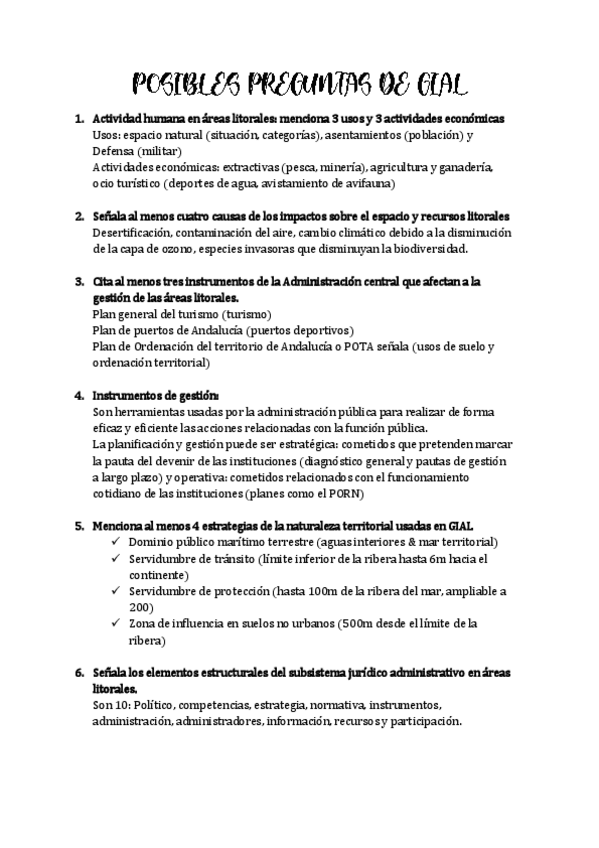 POSIBLES PREGUNTAS DE GIAL

1. Actividad humana en áreas litorales: menciona 3 usos y 3 actividades económicas
Usos: espacio natural (situación, categorías), asentamientos (población) y Defensa (militar)
Actividades económicas: extractivas (pesca, minería), agricultura y ganadería, ocio turístico (deportes de agua, avistamiento de avifauna)

2. Señala al menos cuatro causas de los impactos sobre el espacio y recursos litorales
Desertificación, contaminación del aire, cambio climático debido a la disminución de la capa de ozono, especies invasoras que disminuyan la biodiversidad.

3. Cita al menos tres instrumentos de la Administración central que afectan a la gestión de las áreas litorales.
Plan general del turismo (turismo)
Plan de puertos de Andalucía (puertos deportivos)
Plan de Ordenación del territorio de Andalucía o POTA señala (usos de suelo y ordenación territorial)

4. Instrumentos de gestión:
Son herramientas usadas por la administración pública para realizar de forma eficaz y eficiente las acciones relacionadas con la función pública.
La planificación y gestión puede ser estratégica: cometidos que pretenden marcar la pauta del devenir de las instituciones (diagnóstico general y pautas de gestión a largo plazo) y operativa: cometidos relacionados con el funcionamiento cotidiano de las instituciones (planes como el PORN)

5. Menciona al menos 4 estrategias de la naturaleza territorial usadas en GIAL
✓ Dominio público marítimo terrestre (aguas interiores & mar territorial)
✓ Servidumbre de tránsito (límite inferior de la ribera hasta 6m hacia el continente)
✓ Servidumbre de protección (hasta 100m de la ribera del mar, ampliable a 200)
✓ Zona de influencia en suelos no urbanos (500m desde el límite de la ribera)

6. Señala los elementos estructurales del subsistema jurídico administrativo en áreas litorales.
Son 10: Político, competencias, estrategia, normativa, instrumentos, administración, administradores, información, recursos y participación.